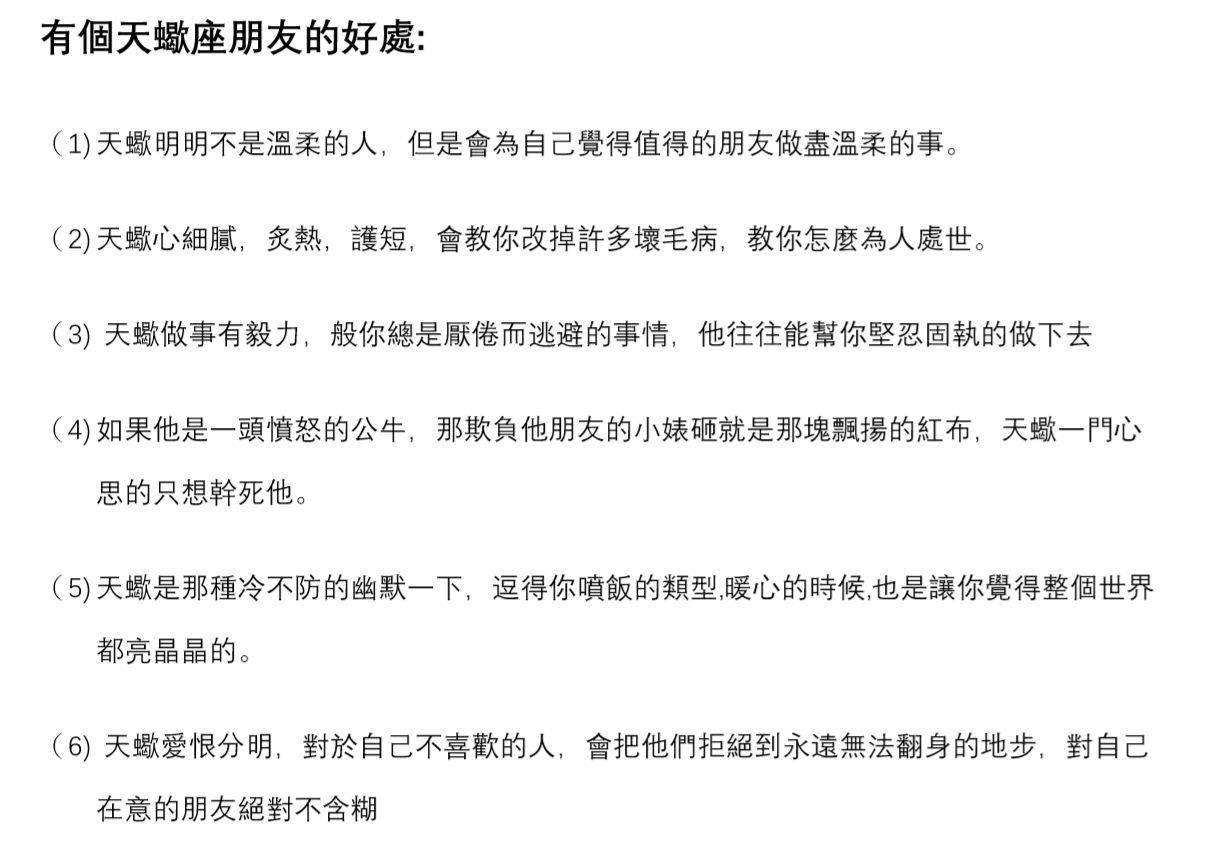 有個天蠍座朋友的好處:

（1) 天蠍明明不是溫柔的人，但是會為自己覺得值得的朋友做盡溫柔的事。

（2) 天蠍心細膩，炙熱，護短，會教你改掉許多壞毛病，教你怎麼為人處世。

（3) 天蠍做事有毅力，般你總是厭倦而逃避的事情，他往往能幫你堅忍固執的做下去

（4) 如果他是一頭憤怒的公牛，那欺負他朋友的小婊砸就是那塊飄揚的紅布，天蠍一門心思的只想幹死他。

（5) 天蠍是那種冷不防的幽默一下，逗得你噴飯的類型,暖心的時候,也是讓你覺得整個世界都亮晶晶的。

（6) 天蠍愛恨分明，對於自己不喜歡的人，會把他們拒絕到永遠無法翻身的地步，對自己在意的朋友絕對不含糊